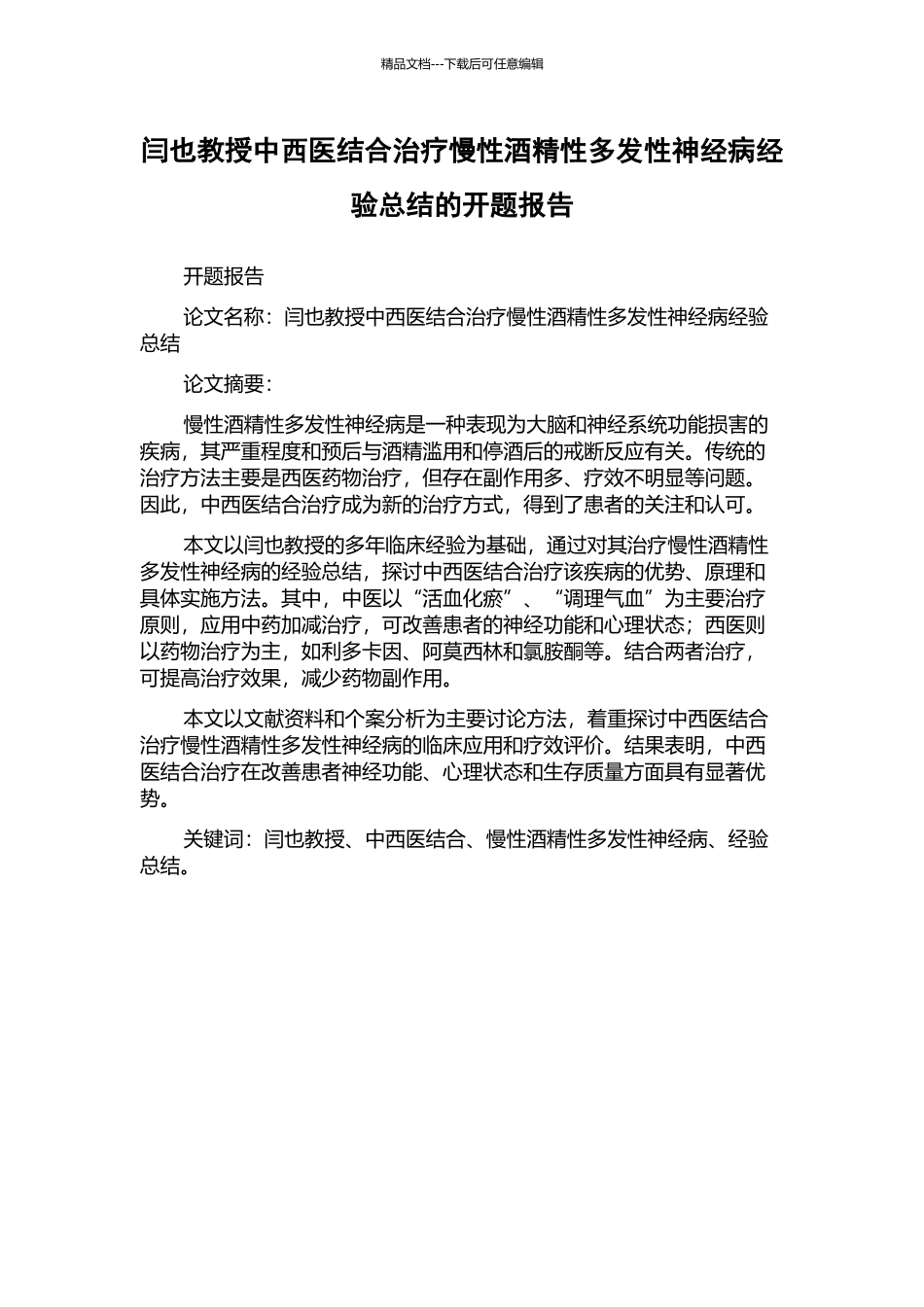 精品文档---下载后可任意编辑

闫也教授中西医结合治疗慢性酒精性多发性神经病经验总结的开题报告

开题报告

论文名称：闫也教授中西医结合治疗慢性酒精性多发性神经病经验总结

论文摘要：

慢性酒精性多发性神经病是一种表现为大脑和神经系统功能损害的疾病，其严重程度和预后与酒精滥用和停酒后的戒断反应有关。传统的治疗方法主要是西医药物治疗，但存在副作用多、疗效不明显等问题。因此，中西医结合治疗成为新的治疗方式，得到了患者的关注和认可。

本文以闫也教授的多年临床经验为基础，通过对其治疗慢性酒精性多发性神经病的经验总结，探讨中西医结合治疗该疾病的优势、原理和具体实施方法。其中，中医以“活血化瘀”、“调理气血”为主要治疗原则，应用中药加减治疗，可改善患者的神经功能和心理状态；西医则以药物治疗为主，如利多卡因、阿莫西林和氯胺酮等。结合两者治疗，可提高治疗效果，减少药物副作用。

本文以文献资料和个案分析为主要讨论方法，着重探讨中西医结合治疗慢性酒精性多发性神经病的临床应用和疗效评价。结果表明，中西医结合治疗在改善患者神经功能、心理状态和生存质量方面具有显著优势。

关键词：闫也教授、中西医结合、慢性酒精性多发性神经病、经验总结。